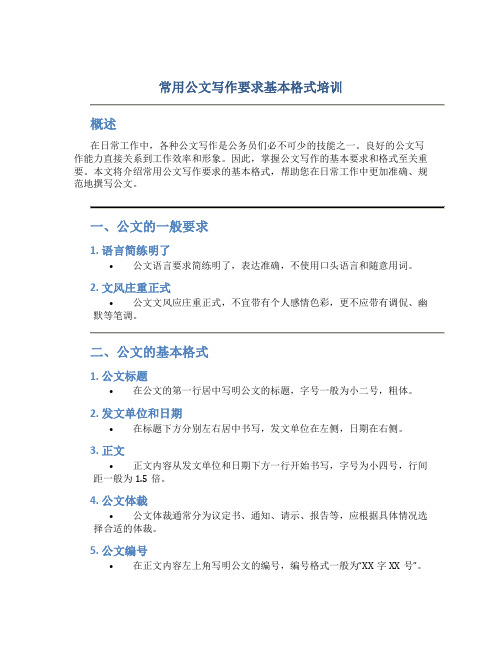 常用公文写作要求基本格式培训

概述

在日常工作中，各种公文写作是公务员们必不可少的技能之一。良好的公文写作能力直接关系到工作效率和形象。因此，掌握公文写作的基本要求和格式至关重要。本文将介绍常用公文写作要求的基本格式，帮助您在日常工作中更加准确、规范地撰写公文。

一、公文的一般要求

1. 语言简练明了

• 公文语言要求简练明了，表达准确，不使用口头语言和随意用词。

2. 文风庄重正式

• 公文文风应庄重正式，不宜带有个人感情色彩，更不应带有调侃、幽默等笔调。

二、公文的基本格式

1. 公文标题

• 在公文的第一行居中写明公文的标题，字号一般为小二号，粗体。

2. 发文单位和日期

• 在标题下方分别左右居中书写，发文单位在左侧，日期在右侧。

3. 正文

• 正文内容从发文单位和日期下方一行开始书写，字号为小四号，行间距一般为 1.5 倍。

4. 公文体裁

• 公文体裁通常分为议定书、通知、请示、报告等，应根据具体情况选择合适的体裁。

5. 公文编号

• 在正文内容左上角写明公文的编号，编号格式一般为“XX 字 XX 号”。